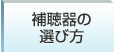 補聴器の
選び方